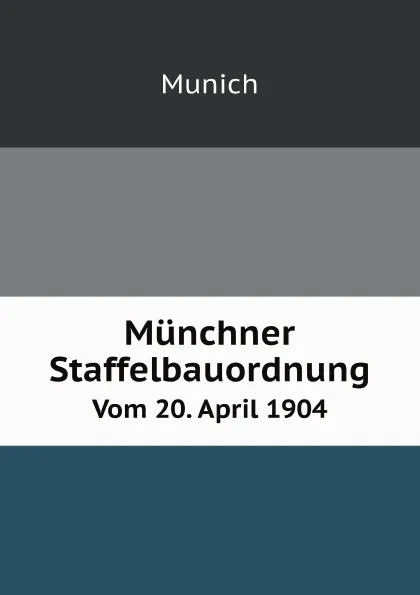 Munich

Münchner Staffelbauordnung

Vom 20. April 1904